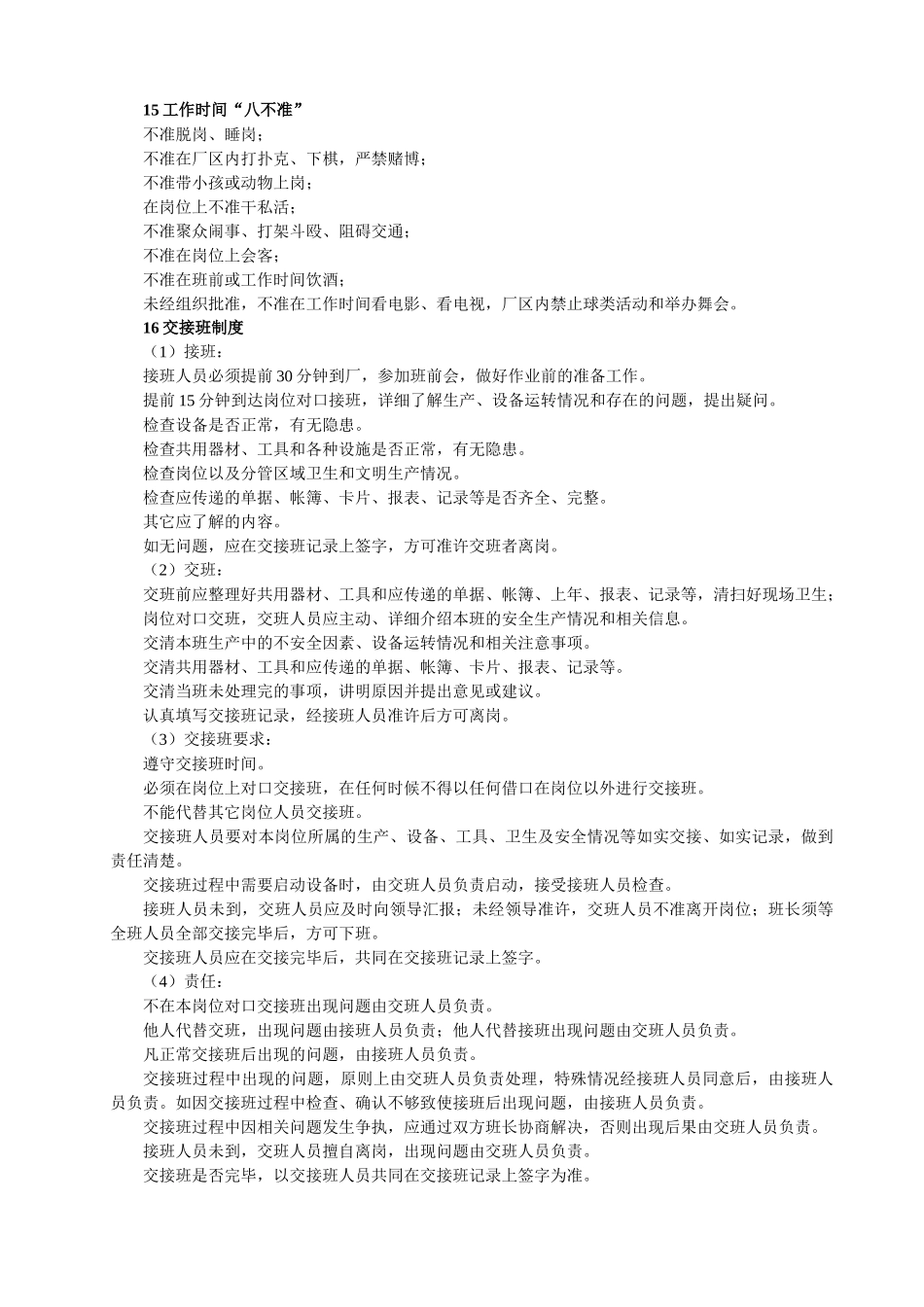 15 工作时间“八不准”
不准脱岗、睡岗；
不准在厂区内打扑克、下棋，严禁赌博；
不准带小孩或动物上岗；
在岗位上不准干私活；
不准聚众闹事、打架斗殴、阻碍交通；
不准在岗位上会客；
不准在班前或工作时间饮酒；
未经组织批准，不准在工作时间看电影、看电视，厂区内禁止球类活动和举办舞会。
16 交接班制度
（1）接班：
接班人员必须提前 30 分钟到厂，参加班前会，做好作业前的准备工作。
提前 15 分钟到达岗位对口接班，详细了解生产、设备运转情况和存在的问题，提出疑问。
检查设备是否正常，有无隐患。
检查共用器材、工具和各种设施是否正常，有无隐患。
检查岗位以及分管区域卫生和文明生产情况。
检查应传递的单据、帐簿、卡片、报表、记录等是否齐全、完整。
其它应了解的内容。
如无问题，应在交接班记录上签字，方可准许交班者离岗。
（2）交班：
交班前应整理好共用器材、工具和应传递的单据、帐簿、上年、报表、记录等，清扫好现场卫生；
岗位对口交班，交班人员应主动、详细介绍本班的安全生产情况和相关信息。
交清本班生产中的不安全因素、设备运转情况和相关注意事项。
交清共用器材、工具和应传递的单据、帐簿、卡片、报表、记录等。
交清当班未处理完的事项，讲明原因并提出意见或建议。
认真填写交接班记录，经接班人员准许后方可离岗。
（3）交接班要求：
遵守交接班时间。
必须在岗位上对口交接班，在任何时候不得以任何借口在岗位以外进行交接班。
不能代替其它岗位人员交接班。
交接班人员要对本岗位所属的生产、设备、工具、卫生及安全情况等如实交接、如实记录，做到责任清楚。
交接班过程中需要启动设备时，由交班人员负责启动，接受接班人员检查。
接班人员未到，交班人员应及时向领导汇报；未经领导准许，交班人员不准离开岗位；班长须等全班人员全部交接完毕后，方可下班。
交接班人员应在交接完毕后，共同在交接班记录上签字。
（4）责任：
不在本岗位对口交接班出现问题由交班人员负责。
他人代替交班，出现问题由接班人员负责；他人代替接班出现问题由交班人员负责。
凡正常交接班后出现的问题，由接班人员负责。
交接班过程中出现的问题，原则上由交班人员负责处理，特殊情况经接班人员同意后，由接班人员负责。如因交接班过程中检查、确认不够致使接班后出现问题，由接班人员负责。
交接班过程中因相关问题发生争执，应通过双方班长协商解决，否则出现后果由交班人员负责。
接班人员未到，交班人员擅自离岗，出现问题由交班人员负责。
交接班是否完毕，以交接班人员共同在交接班记录上签字为准。